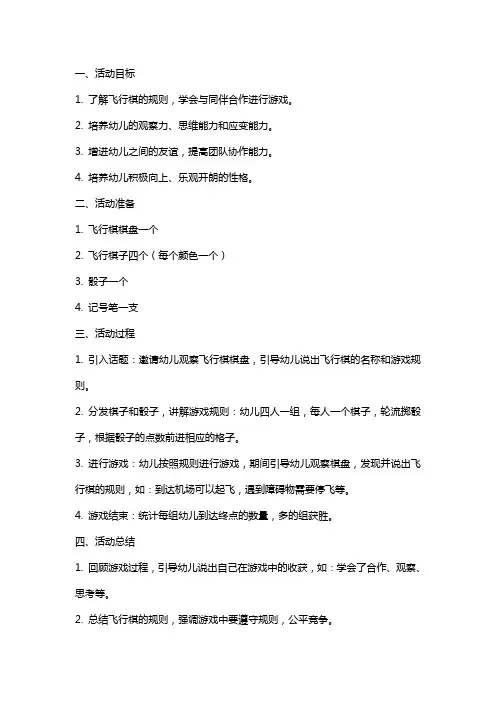 一、活动目标

1. 了解飞行棋的规则，学会与同伴合作进行游戏。

2. 培养幼儿的观察力、思维能力和应变能力。

3. 增进幼儿之间的友谊，提高团队协作能力。

4. 培养幼儿积极向上、乐观开朗的性格。

二、活动准备

1. 飞行棋棋盘一个

2. 飞行棋子四个（每个颜色一个）

3. 骰子一个

4. 记号笔一支

三、活动过程

1. 引入话题：邀请幼儿观察飞行棋棋盘，引导幼儿说出飞行棋的名称和游戏规则。

2. 分发棋子和骰子，讲解游戏规则：幼儿四人一组，每人一个棋子，轮流掷骰子，根据骰子的点数前进相应的格子。

3. 进行游戏：幼儿按照规则进行游戏，期间引导幼儿观察棋盘，发现并说出飞行棋的规则，如：到达机场可以起飞，遇到障碍物需要停飞等。

4. 游戏结束：统计每组幼儿到达终点的数量，多的组获胜。

四、活动总结

1. 回顾游戏过程，引导幼儿说出自己在游戏中的收获，如：学会了合作、观察、思考等。

2. 总结飞行棋的规则，强调游戏中要遵守规则，公平竞争。